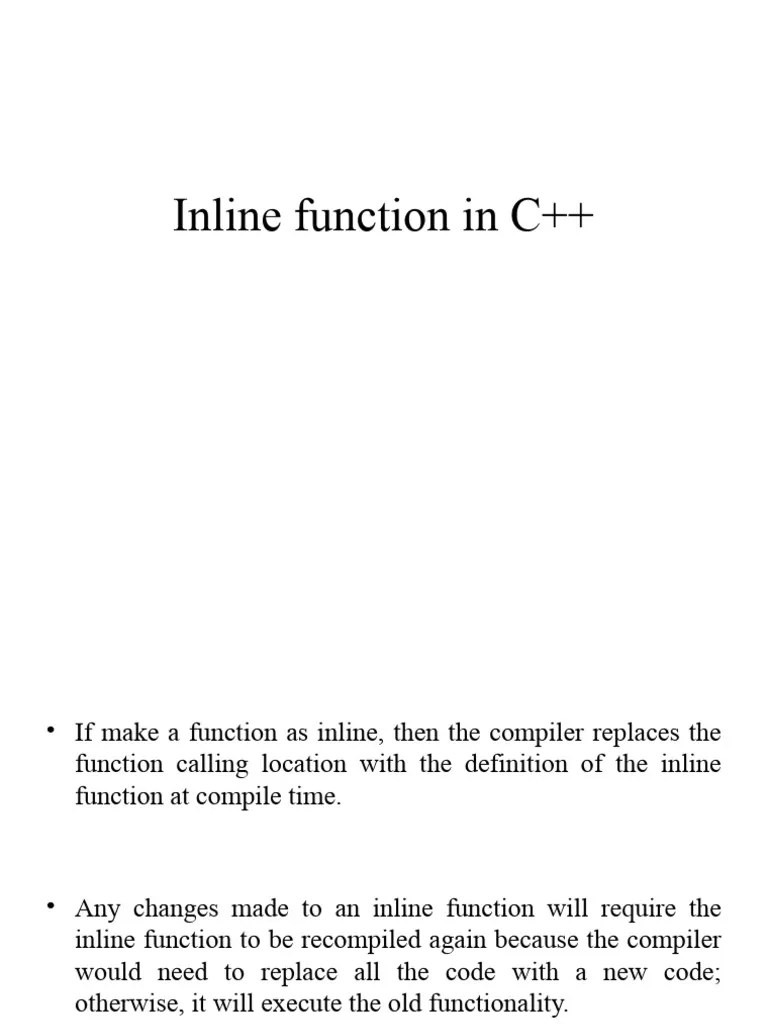 Inline function in C++

• If make a function as inline, then the compiler replaces the function calling location with the definition of the inline function at compile time.

• Any changes made to an inline function will require the inline function to be recompiled again because the compiler would need to replace all the code with a new code; otherwise, it will execute the old functionality.